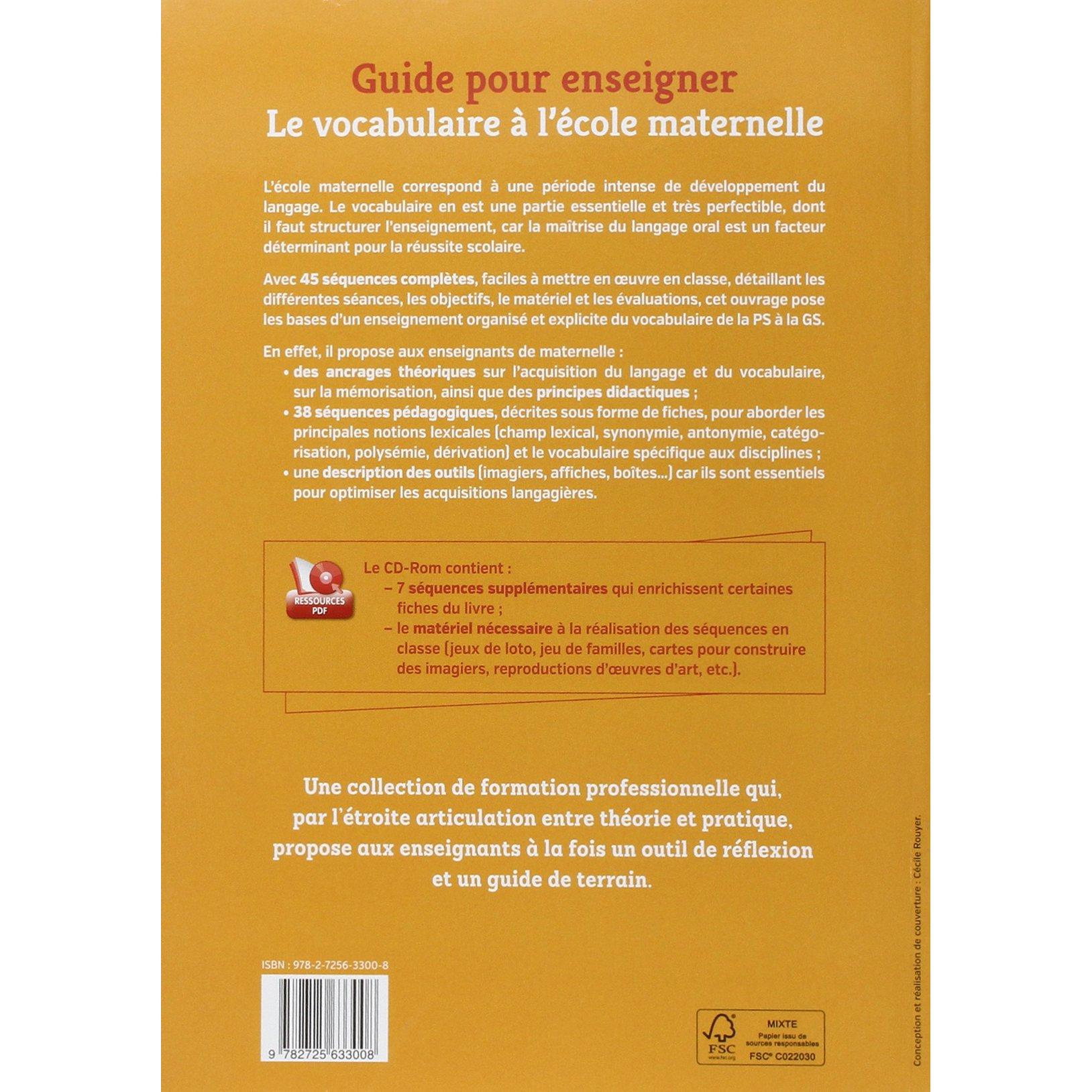 Guide pour enseigner
Le vocabulaire à l'école maternelle

L'école maternelle correspond à une période intense de développement du langage. Le vocabulaire en est une partie essentielle et très perfectible, dont il faut structurer l'enseignement, car la maîtrise du langage oral est un facteur déterminant pour la réussite scolaire.

Avec 45 séquences complètes, faciles à mettre en œuvre en classe, détaillant les différentes séances, les objectifs, le matériel et les évaluations, cet ouvrage pose les bases d'un enseignement organisé et explicite du vocabulaire de la PS à la GS.

En effet, il propose aux enseignants de maternelle :
• des ancrages théoriques sur l'acquisition du langage et du vocabulaire, sur la mémorisation, ainsi que des principes didactiques ;
• 38 séquences pédagogiques, décrites sous forme de fiches, pour aborder les principales notions lexicales (champ lexical, synonymie, antonymie, catégorisation, polysémie, dérivation) et le vocabulaire spécifique aux disciplines ;
• une description des outils (imagiers, affiches, boîtes...) car ils sont essentiels pour optimiser les acquisitions langagières.

RESSOURCES PDF

Le CD-Rom contient :
– 7 séquences supplémentaires qui enrichissent certaines fiches du livre ;
– le matériel nécessaire à la réalisation des séquences en classe (jeux de loto, jeu de familles, cartes pour construire des imagiers, reproductions d'œuvres d'art, etc.).

Une collection de formation professionnelle qui, par l'étroite articulation entre théorie et pratique, propose aux enseignants à la fois un outil de réflexion et un guide de terrain.

ISBN : 978-2-7256-3300-8
9 782725 633008

FSC
www.fsc.org
MIXTE
Papier issu de sources responsables
FSC® C022030

Conception et réalisation de couverture : Cécile Rouyer.